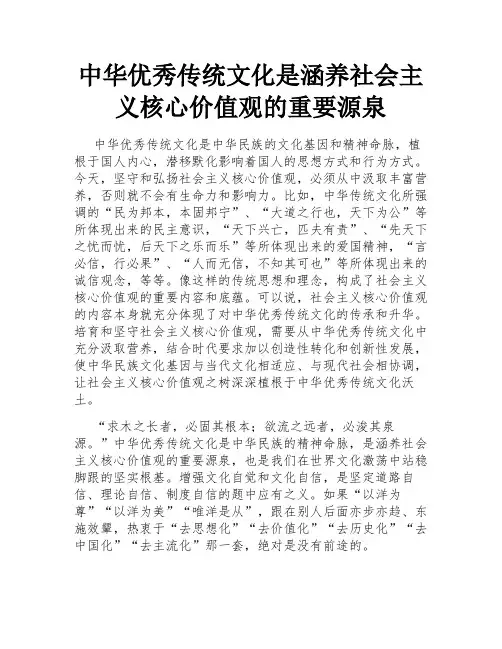 中华优秀传统文化是涵养社会主义核心价值观的重要源泉

中华优秀传统文化是中华民族的文化基因和精神命脉，植根于国人内心，潜移默化影响着国人的思想方式和行为方式。今天，坚守和弘扬社会主义核心价值观，必须从中汲取丰富营养，否则就不会有生命力和影响力。比如，中华传统文化所强调的“民为邦本，本固邦宁”、“大道之行也，天下为公”等所体现出来的民主意识，“天下兴亡，匹夫有责”、“先天下之忧而忧，后天下之乐而乐”等所体现出来的爱国精神，“言必信，行必果”、“人而无信，不知其可也”等所体现出来的诚信观念，等等。像这样的传统思想和理念，构成了社会主义核心价值观的重要内容和底蕴。可以说，社会主义核心价值观的内容本身就充分体现了对中华优秀传统文化的传承和升华。培育和坚守社会主义核心价值观，需要从中华优秀传统文化中充分汲取营养，结合时代要求加以创造性转化和创新性发展，使中华民族文化基因与当代文化相适应、与现代社会相协调，让社会主义核心价值观之树深深植根于中华优秀传统文化沃土。

“求木之长者，必固其根本；欲流之远者，必浚其泉源。”中华优秀传统文化是中华民族的精神命脉，是涵养社会主义核心价值观的重要源泉，也是我们在世界文化激荡中站稳脚跟的坚实根基。增强文化自觉和文化自信，是坚定道路自信、理论自信、制度自信的题中应有之义。如果“以洋为尊”“以洋为美”“唯洋是从”，跟在别人后面亦步亦趋、东施效颦，热衷于“去思想化”“去价值化”“去历史化”“去中国化”“去主流化”那一套，绝对是没有前途的。